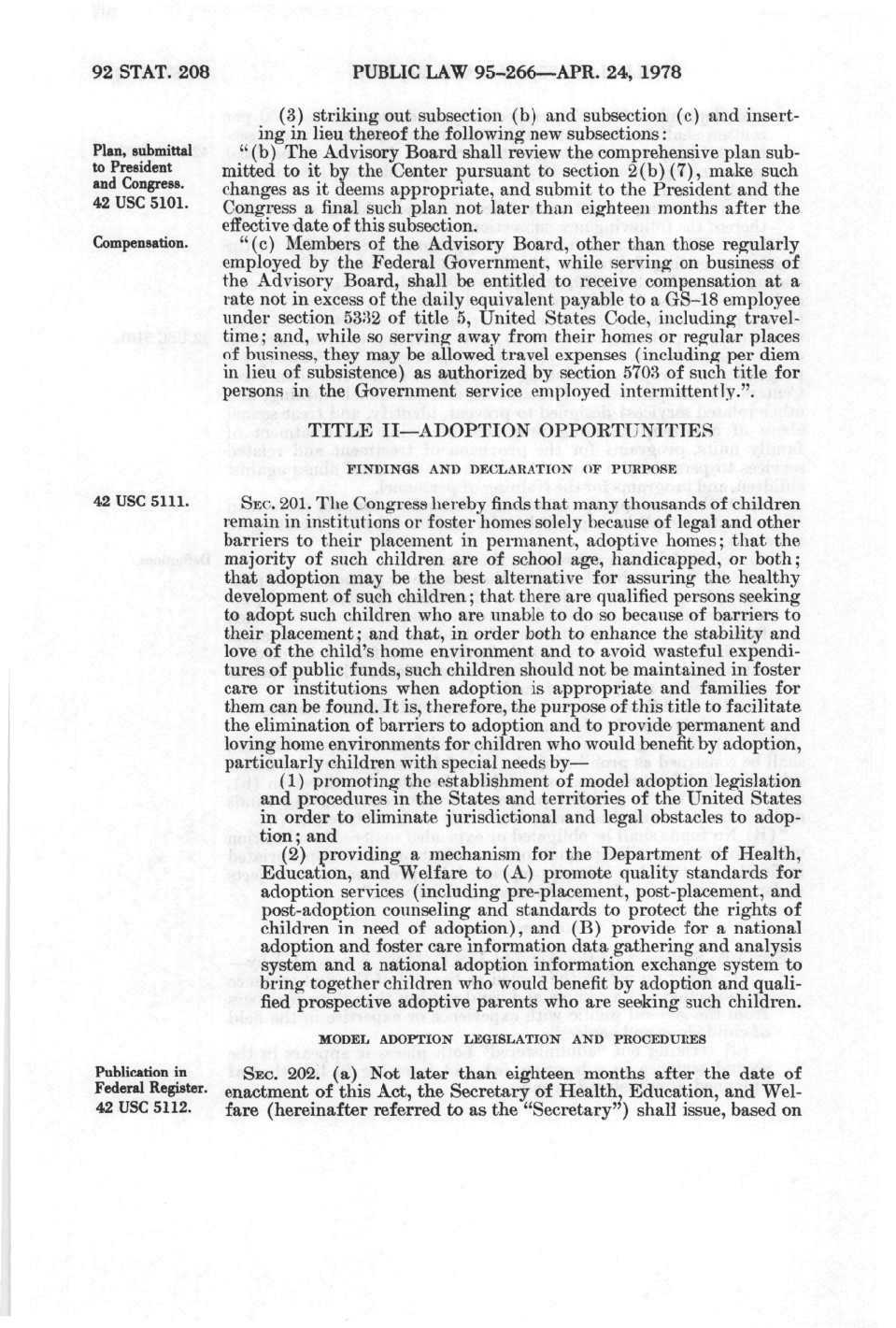 92 STAT. 208 PUBLIC LAW 95-266—APR. 24, 1978

(3) striking out subsection (b) and subsection (c) and inserting in lieu thereof the following new subsections:

Plan, submittal to President and Congress. 42 USC 5101.

"(b) The Advisory Board shall review the comprehensive plan submitted to it by the Center pursuant to section 2(b)(7), make such changes as it deems appropriate, and submit to the President and the Congress a final such plan not later than eighteen months after the effective date of this subsection.

Compensation.

"(c) Members of the Advisory Board, other than those regularly employed by the Federal Government, while serving on business of the Advisory Board, shall be entitled to receive compensation at a rate not in excess of the daily equivalent payable to a GS-18 employee under section 5332 of title 5, United States Code, including traveltime; and, while so serving away from their homes or regular places of business, they may be allowed travel expenses (including per diem in lieu of subsistence) as authorized by section 5703 of such title for persons in the Government service employed intermittently.".

TITLE II—ADOPTION OPPORTUNITIES

FINDINGS AND DECLARATION OF PURPOSE

42 USC 5111.

SEC. 201. The Congress hereby finds that many thousands of children remain in institutions or foster homes solely because of legal and other barriers to their placement in permanent, adoptive homes; that the majority of such children are of school age, handicapped, or both; that adoption may be the best alternative for assuring the healthy development of such children; that there are qualified persons seeking to adopt such children who are unable to do so because of barriers to their placement; and that, in order both to enhance the stability and love of the child's home environment and to avoid wasteful expenditures of public funds, such children should not be maintained in foster care or institutions when adoption is appropriate and families for them can be found. It is, therefore, the purpose of this title to facilitate the elimination of barriers to adoption and to provide permanent and loving home environments for children who would benefit by adoption, particularly children with special needs by—

(1) promoting the establishment of model adoption legislation and procedures in the States and territories of the United States in order to eliminate jurisdictional and legal obstacles to adoption; and

(2) providing a mechanism for the Department of Health, Education, and Welfare to (A) promote quality standards for adoption services (including pre-placement, post-placement, and post-adoption counseling and standards to protect the rights of children in need of adoption), and (B) provide for a national adoption and foster care information data gathering and analysis system and a national adoption information exchange system to bring together children who would benefit by adoption and qualified prospective adoptive parents who are seeking such children.

MODEL ADOPTION LEGISLATION AND PROCEDURES

Publication in Federal Register. 42 USC 5112.

SEC. 202. (a) Not later than eighteen months after the date of enactment of this Act, the Secretary of Health, Education, and Welfare (hereinafter referred to as the "Secretary") shall issue, based on